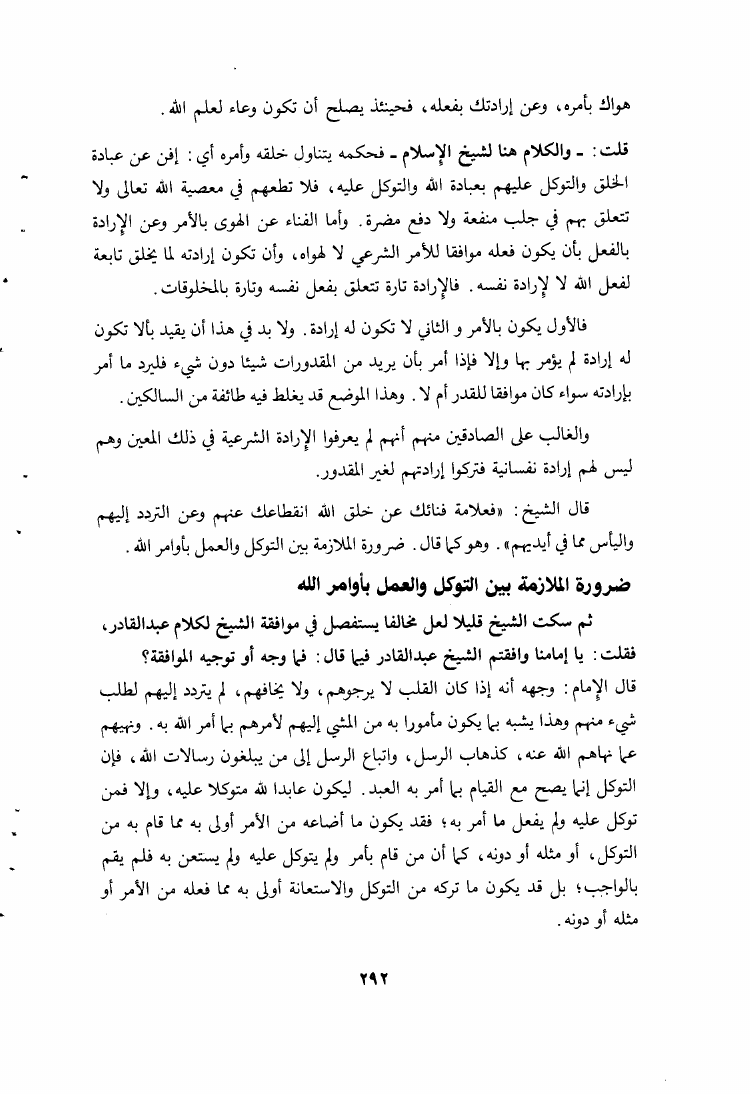 هواك بأمره، وعن إرادتك بفعله، فحينئذ يصلح أن تكون وعاء لعلم الله.

قلت: ـ والكلام هنا لشيخ الإسلام ـ فحكمه يتناول خلقه وأمره أي: إفن عن عبادة الخلق والتوكل عليهم بعبادة الله والتوكل عليه، فلا تطعهم في معصية الله تعالى ولا تتعلق بهم في جلب منفعة ولا دفع مضرة. وأما الفناء عن الهوى بالأمر وعن الإرادة بالفعل بأن يكون فعله موافقا للأمر الشرعي لا لهواه، وأن تكون إرادته لما يخلق تابعة لفعل الله لا لإرادة نفسه. فالإرادة تارة تتعلق بفعل نفسه وتارة بالمخلوقات.

فالأول يكون بالأمر و الثاني لا تكون له إرادة. ولا بد في هذا أن يقيد بألا تكون له إرادة لم يؤمر بها وإلا فإذا أمر بأن يريد من المقدورات شيئا دون شيء فليرد ما أمر بإرادته سواء كان موافقا للقدر أم لا. وهذا الموضع قد يغلط فيه طائفة من السالكين.

والغالب على الصادقين منهم أنهم لم يعرفوا الإرادة الشرعية في ذلك المعين وهم ليس لهم إرادة نفسانية فتركوا إرادتهم لغير المقدور.

قال الشيخ: «فعلامة فنائك عن خلق الله انقطاعك عنهم وعن التردد إليهم واليأس مما في أيديهم». وهو كما قال. ضرورة الملازمة بين التوكل والعمل بأوامر الله.

ضرورة الملازمة بين التوكل والعمل بأوامر الله

ثم سكت الشيخ قليلا لعل مخالفا يستفصل في موافقة الشيخ لكلام عبدالقادر، فقلت: يا إمامنا وافقتم الشيخ عبدالقادر فيما قال: فما وجه أو توجيه الموافقة؟

قال الإمام: وجهه أنه إذا كان القلب لا يرجوهم، ولا يخافهم، لم يتردد إليهم لطلب شيء منهم وهذا يشبه بما يكون مأمورا به من المشي إليهم لأمرهم بما أمر الله به. ونهيهم عما نهاهم الله عنه، كذهاب الرسل، واتباع الرسل إلى من يبلغون رسالات الله، فإن التوكل إنما يصح مع القيام بما أمر به العبد. ليكون عابدا لله متوكلا عليه، وإلا فمن توكل عليه ولم يفعل ما أمر به؛ فقد يكون ما أضاعه من الأمر أولى به مما قام به من التوكل، أو مثله أو دونه، كما أن من قام بأمر ولم يتوكل عليه ولم يستعن به فلم يقم بالواجب؛ بل قد يكون ما تركه من التوكل والاستعانة أولى به مما فعله من الأمر أو مثله أو دونه.

٢٩٢